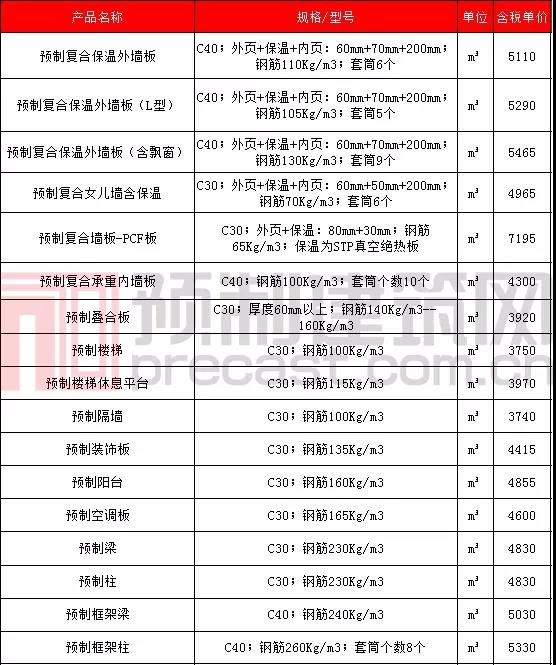 | 产品名称 | 规格/型号 | 单位 | 含税单价 |
|---|---|---|---|
| 预制复合保温外墙板 | C40；外页+保温+内页：60mm+70mm+200mm；钢筋110Kg/m3；套筒6个 | $m^3$ | 5110 |
| 预制复合保温外墙板（L型） | C40；外页+保温+内页：60mm+70mm+200mm；钢筋105Kg/m3；套筒5个 | $m^3$ | 5290 |
| 预制复合保温外墙板（含飘窗） | C40；外页+保温+内页：60mm+70mm+200mm；钢筋130Kg/m3；套筒9个 | $m^3$ | 5465 |
| 预制复合女儿墙含保温 | C30；外页+保温+内页：60mm+50mm+200mm；钢筋70Kg/m3；套筒6个 | $m^3$ | 4965 |
| 预制复合墙板-PCF板 | C30；外页+保温：80mm+30mm；钢筋65Kg/m3；保温为STP真空绝热板 | $m^3$ | 7195 |
| 预制复合承重内墙板 | C40；钢筋100Kg/m3；套筒个数10个 | $m^3$ | 4300 |
| 预制叠合板 | C30；厚度60mm以上；钢筋140Kg/m3--160Kg/m3 | $m^3$ | 3920 |
| 预制楼梯 | C30；钢筋100Kg/m3 | $m^3$ | 3750 |
| 预制楼梯休息平台 | C30；钢筋115Kg/m3 | $m^3$ | 3970 |
| 预制隔墙 | C30；钢筋100Kg/m3 | $m^3$ | 3740 |
| 预制装饰板 | C30；钢筋135Kg/m3 | $m^3$ | 4415 |
| 预制阳台 | C30；钢筋160Kg/m3 | $m^3$ | 4855 |
| 预制空调板 | C30；钢筋165Kg/m3 | $m^3$ | 4600 |
| 预制梁 | C30；钢筋230Kg/m3 | $m^3$ | 4830 |
| 预制柱 | C30；钢筋230Kg/m3 | $m^3$ | 4830 |
| 预制框架梁 | C40；钢筋240Kg/m3 | $m^3$ | 5030 |
| 预制框架柱 | C40；钢筋260Kg/m3；套筒个数8个 | $m^3$ | 5330 |

预制建筑网
precast.com.cn